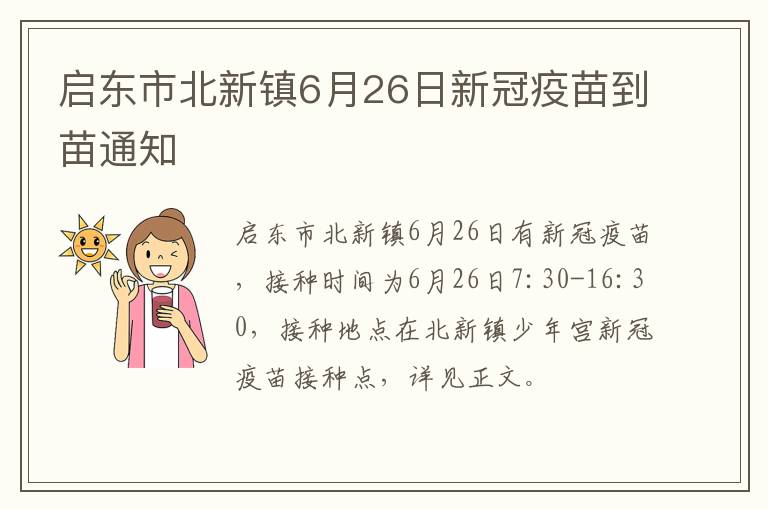 启东市北新镇6月26日新冠疫苗到苗通知

启东市北新镇6月26日有新冠疫苗，接种时间为6月26日7:30-16:30，接种地点在北新镇少年宫新冠疫苗接种点，详见正文。